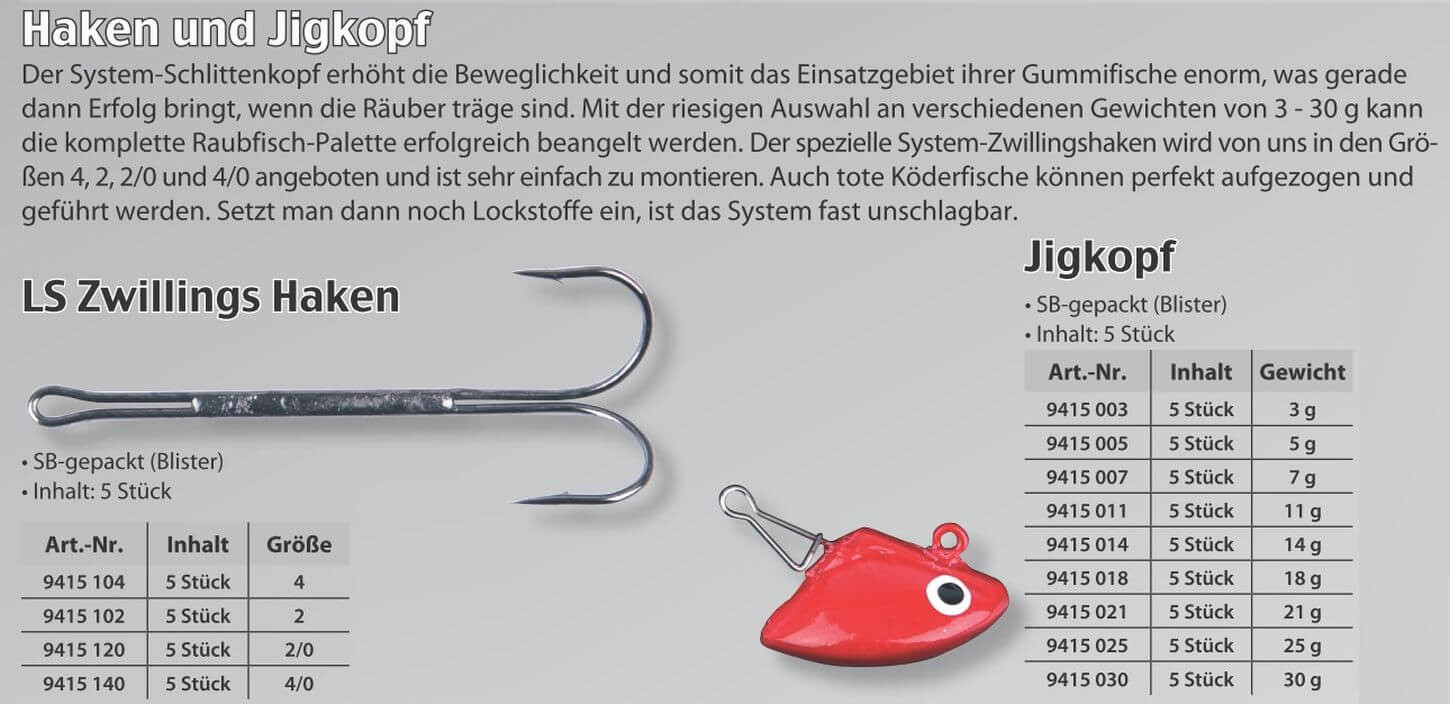 Haken und Jigkopf

Der System-Schlittenkopf erhöht die Beweglichkeit und somit das Einsatzgebiet ihrer Gummifische enorm, was gerade dann Erfolg bringt, wenn die Räuber träge sind. Mit der riesigen Auswahl an verschiedenen Gewichten von 3 - 30 g kann die komplette Raubfisch-Palette erfolgreich beangelt werden. Der spezielle System-Zwillingshaken wird von uns in den Größen 4, 2, 2/0 und 4/0 angeboten und ist sehr einfach zu montieren. Auch tote Köderfische können perfekt aufgezogen und geführt werden. Setzt man dann noch Lockstoffe ein, ist das System fast unschlagbar.

LS Zwillings Haken

• SB-gepackt (Blister)
• Inhalt: 5 Stück

| Art.-Nr. | Inhalt | Größe |
|---|---|---|
| 9415 104 | 5 Stück | 4 |
| 9415 102 | 5 Stück | 2 |
| 9415 120 | 5 Stück | 2/0 |
| 9415 140 | 5 Stück | 4/0 |

Jigkopf

• SB-gepackt (Blister)
• Inhalt: 5 Stück

| Art.-Nr. | Inhalt | Gewicht |
|---|---|---|
| 9415 003 | 5 Stück | 3 g |
| 9415 005 | 5 Stück | 5 g |
| 9415 007 | 5 Stück | 7 g |
| 9415 011 | 5 Stück | 11 g |
| 9415 014 | 5 Stück | 14 g |
| 9415 018 | 5 Stück | 18 g |
| 9415 021 | 5 Stück | 21 g |
| 9415 025 | 5 Stück | 25 g |
| 9415 030 | 5 Stück | 30 g |